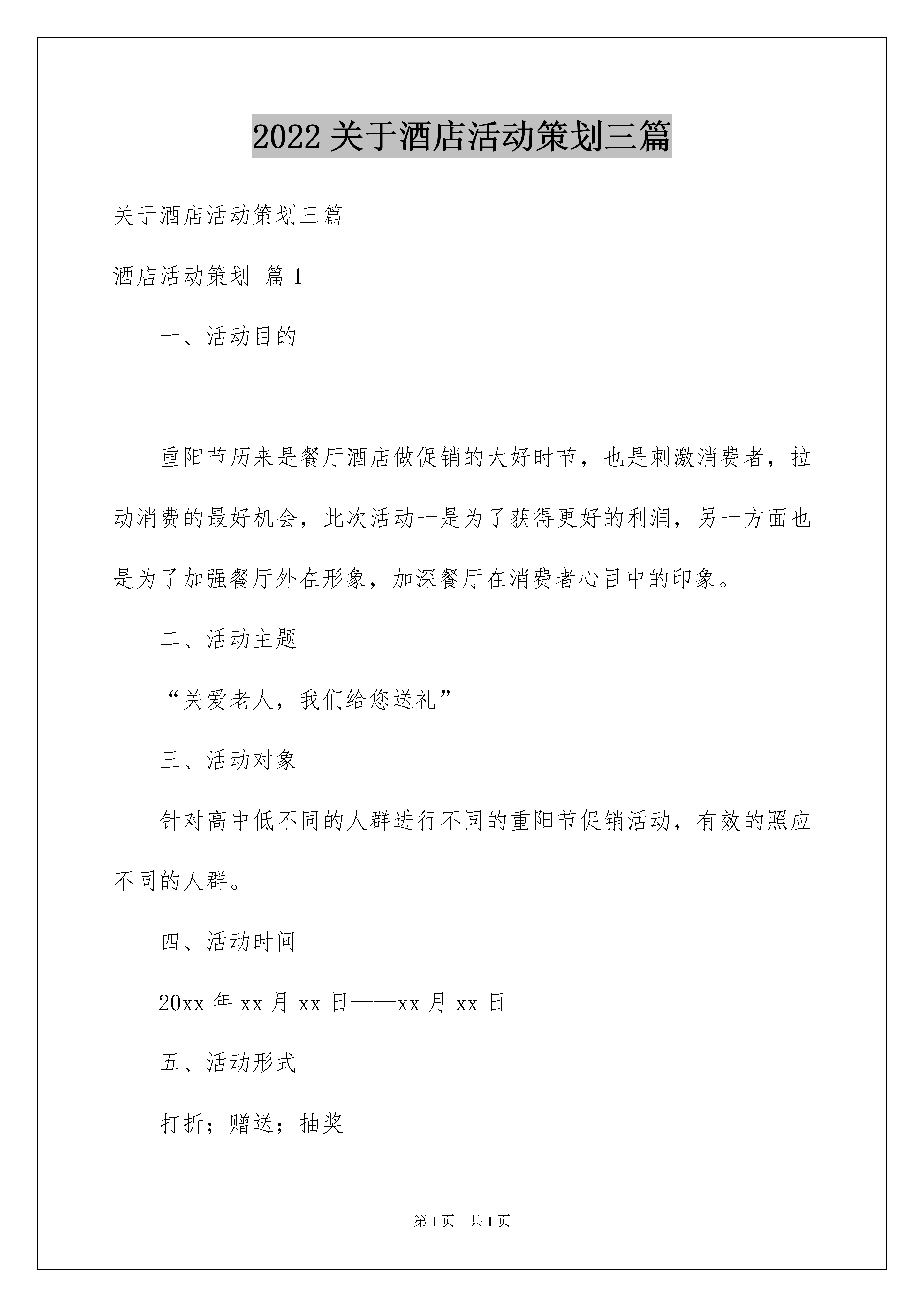 2022 关于酒店活动策划三篇

关于酒店活动策划三篇

酒店活动策划 篇 1

一、活动目的

重阳节历来是餐厅酒店做促销的大好时节，也是刺激消费者，拉动消费的最好机会，此次活动一是为了获得更好的利润，另一方面也是为了加强餐厅外在形象，加深餐厅在消费者心目中的印象。

二、活动主题

“关爱老人，我们给您送礼”

三、活动对象

针对高中低不同的人群进行不同的重阳节促销活动，有效的照应不同的人群。

四、活动时间

20xx 年 xx 月 xx 日——xx 月 xx 日

五、活动形式

打折；赠送；抽奖

第 1 页　共 1 页